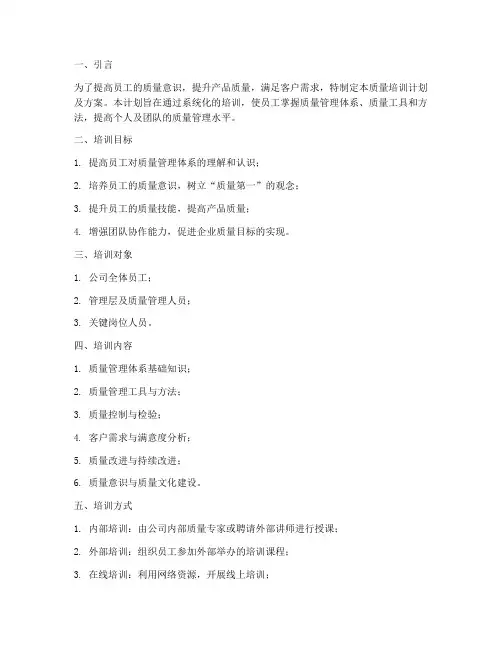 一、引言

为了提高员工的质量意识，提升产品质量，满足客户需求，特制定本质量培训计划及方案。本计划旨在通过系统化的培训，使员工掌握质量管理体系、质量工具和方法，提高个人及团队的质量管理水平。

二、培训目标

1. 提高员工对质量管理体系的理解和认识；

2. 培养员工的质量意识，树立“质量第一”的观念；

3. 提升员工的质量技能，提高产品质量；

4. 增强团队协作能力，促进企业质量目标的实现。

三、培训对象

1. 公司全体员工；

2. 管理层及质量管理人员；

3. 关键岗位人员。

四、培训内容

1. 质量管理体系基础知识；

2. 质量管理工具与方法；

3. 质量控制与检验；

4. 客户需求与满意度分析；

5. 质量改进与持续改进；

6. 质量意识与质量文化建设。

五、培训方式

1. 内部培训：由公司内部质量专家或聘请外部讲师进行授课；

2. 外部培训：组织员工参加外部举办的培训课程；

3. 在线培训：利用网络资源，开展线上培训；